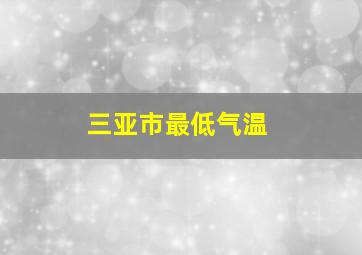 三亚市最低气温